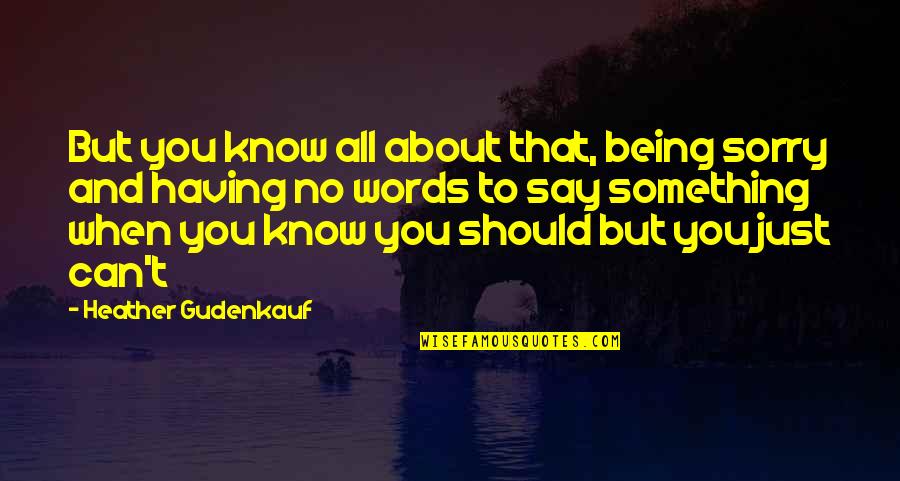 But you know all about that, being sorry and having no words to say something when you know you should but you just can't

- Heather Gudenkauf

WISEFAMOUSQUOTES.COM